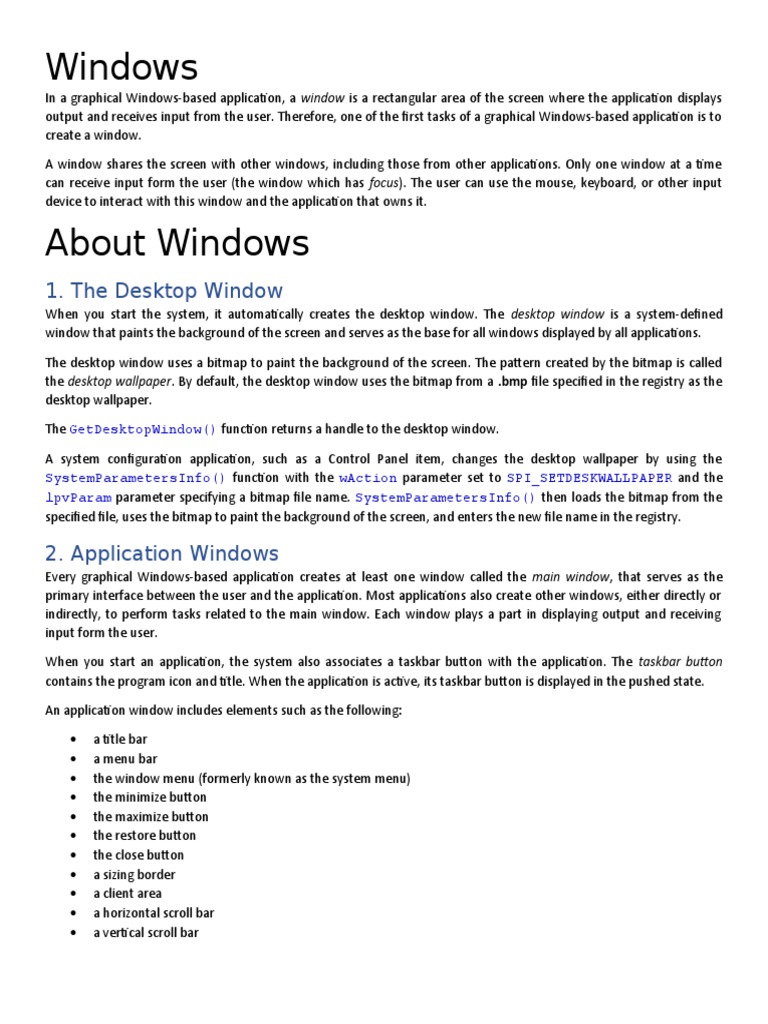 Windows

In a graphical Windows-based application, a window is a rectangular area of the screen where the application displays output and receives input from the user. Therefore, one of the first tasks of a graphical Windows-based application is to create a window.

A window shares the screen with other windows, including those from other applications. Only one window at a time can receive input form the user (the window which has focus). The user can use the mouse, keyboard, or other input device to interact with this window and the application that owns it.

About Windows

1. The Desktop Window

When you start the system, it automatically creates the desktop window. The desktop window is a system-defined window that paints the background of the screen and serves as the base for all windows displayed by all applications.

The desktop window uses a bitmap to paint the background of the screen. The pattern created by the bitmap is called the desktop wallpaper. By default, the desktop window uses the bitmap from a .bmp file specified in the registry as the desktop wallpaper.

The GetDesktopWindow() function returns a handle to the desktop window.

A system configuration application, such as a Control Panel item, changes the desktop wallpaper by using the SystemParametersInfo() function with the wAction parameter set to SPI_SETDESKWALLPAPER and the lpvParam parameter specifying a bitmap file name. SystemParametersInfo() then loads the bitmap from the specified file, uses the bitmap to paint the background of the screen, and enters the new file name in the registry.

2. Application Windows

Every graphical Windows-based application creates at least one window called the main window, that serves as the primary interface between the user and the application. Most applications also create other windows, either directly or indirectly, to perform tasks related to the main window. Each window plays a part in displaying output and receiving input form the user.

When you start an application, the system also associates a taskbar button with the application. The taskbar button contains the program icon and title. When the application is active, its taskbar button is displayed in the pushed state.

An application window includes elements such as the following:

• a title bar
• a menu bar
• the window menu (formerly known as the system menu)
• the minimize button
• the maximize button
• the restore button
• the close button
• a sizing border
• a client area
• a horizontal scroll bar
• a vertical scroll bar